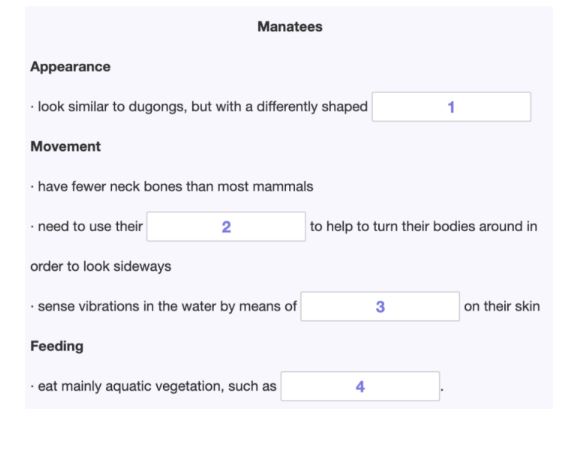 Manatees

Appearance

· look similar to dugongs, but with a differently shaped 1

Movement

· have fewer neck bones than most mammals

· need to use their 2 to help to turn their bodies around in order to look sideways

· sense vibrations in the water by means of 3 on their skin

Feeding

· eat mainly aquatic vegetation, such as 4.